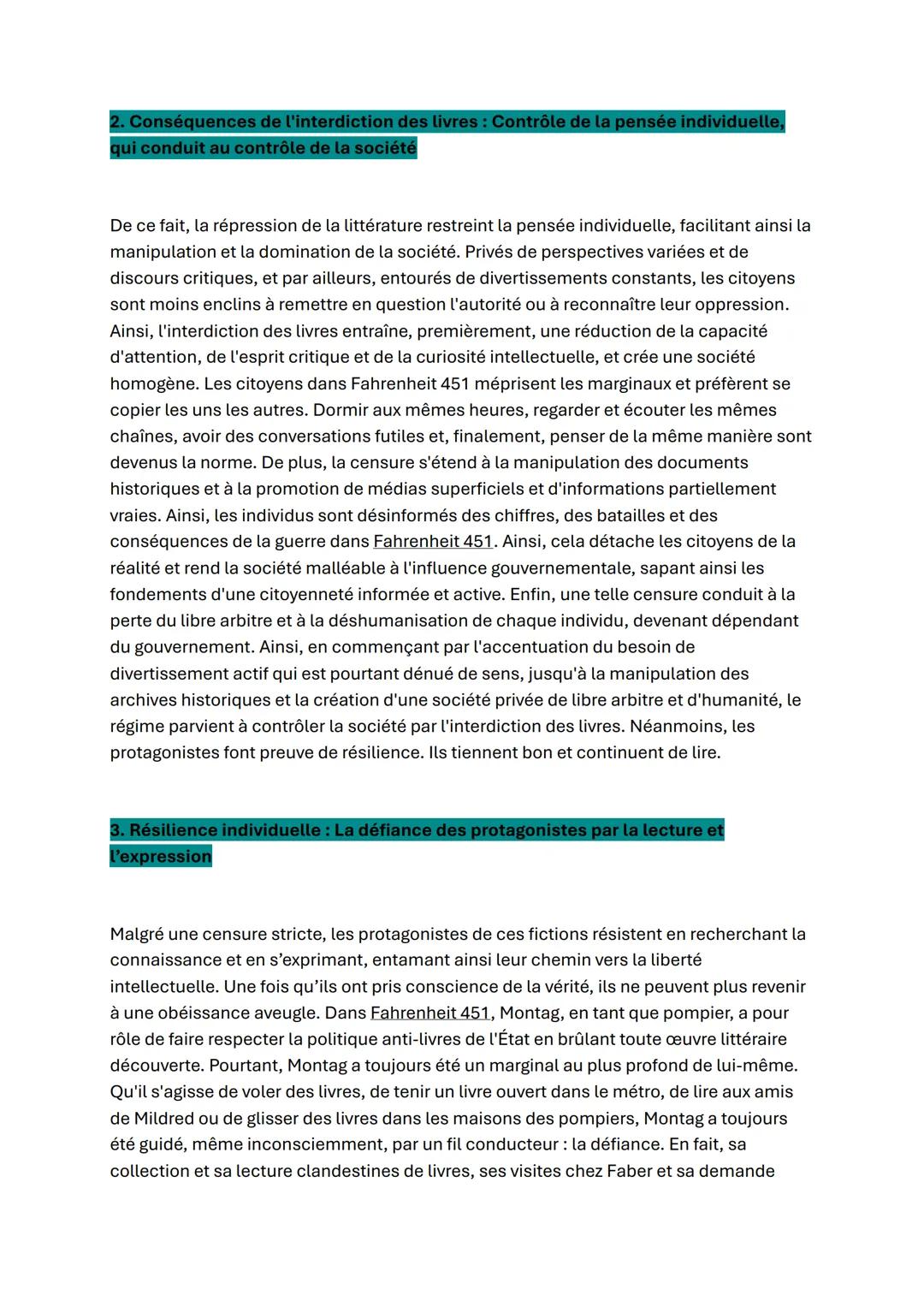 2. Conséquences de l'interdiction des livres : Contrôle de la pensée individuelle, qui conduit au contrôle de la société

De ce fait, la répression de la littérature restreint la pensée individuelle, facilitant ainsi la manipulation et la domination de la société. Privés de perspectives variées et de discours critiques, et par ailleurs, entourés de divertissements constants, les citoyens sont moins enclins à remettre en question l'autorité ou à reconnaître leur oppression. Ainsi, l'interdiction des livres entraîne, premièrement, une réduction de la capacité d'attention, de l'esprit critique et de la curiosité intellectuelle, et crée une société homogène. Les citoyens dans Fahrenheit 451 méprisent les marginaux et préfèrent se copier les uns les autres. Dormir aux mêmes heures, regarder et écouter les mêmes chaînes, avoir des conversations futiles et, finalement, penser de la même manière sont devenus la norme. De plus, la censure s'étend à la manipulation des documents historiques et à la promotion de médias superficiels et d'informations partiellement vraies. Ainsi, les individus sont désinformés des chiffres, des batailles et des conséquences de la guerre dans Fahrenheit 451. Ainsi, cela détache les citoyens de la réalité et rend la société malléable à l'influence gouvernementale, sapant ainsi les fondements d'une citoyenneté informée et active. Enfin, une telle censure conduit à la perte du libre arbitre et à la déshumanisation de chaque individu, devenant dépendant du gouvernement. Ainsi, en commençant par l'accentuation du besoin de divertissement actif qui est pourtant dénué de sens, jusqu'à la manipulation des archives historiques et la création d'une société privée de libre arbitre et d'humanité, le régime parvient à contrôler la société par l'interdiction des livres. Néanmoins, les protagonistes font preuve de résilience. Ils tiennent bon et continuent de lire.

3. Résilience individuelle : La défiance des protagonistes par la lecture et l'expression

Malgré une censure stricte, les protagonistes de ces fictions résistent en recherchant la connaissance et en s'exprimant, entamant ainsi leur chemin vers la liberté intellectuelle. Une fois qu'ils ont pris conscience de la vérité, ils ne peuvent plus revenir à une obéissance aveugle. Dans Fahrenheit 451, Montag, en tant que pompier, a pour rôle de faire respecter la politique anti-livres de l'État en brûlant toute œuvre littéraire découverte. Pourtant, Montag a toujours été un marginal au plus profond de lui-même. Qu'il s'agisse de voler des livres, de tenir un livre ouvert dans le métro, de lire aux amis de Mildred ou de glisser des livres dans les maisons des pompiers, Montag a toujours été guidé, même inconsciemment, par un fil conducteur : la défiance. En fait, sa collection et sa lecture clandestines de livres, ses visites chez Faber et sa demande